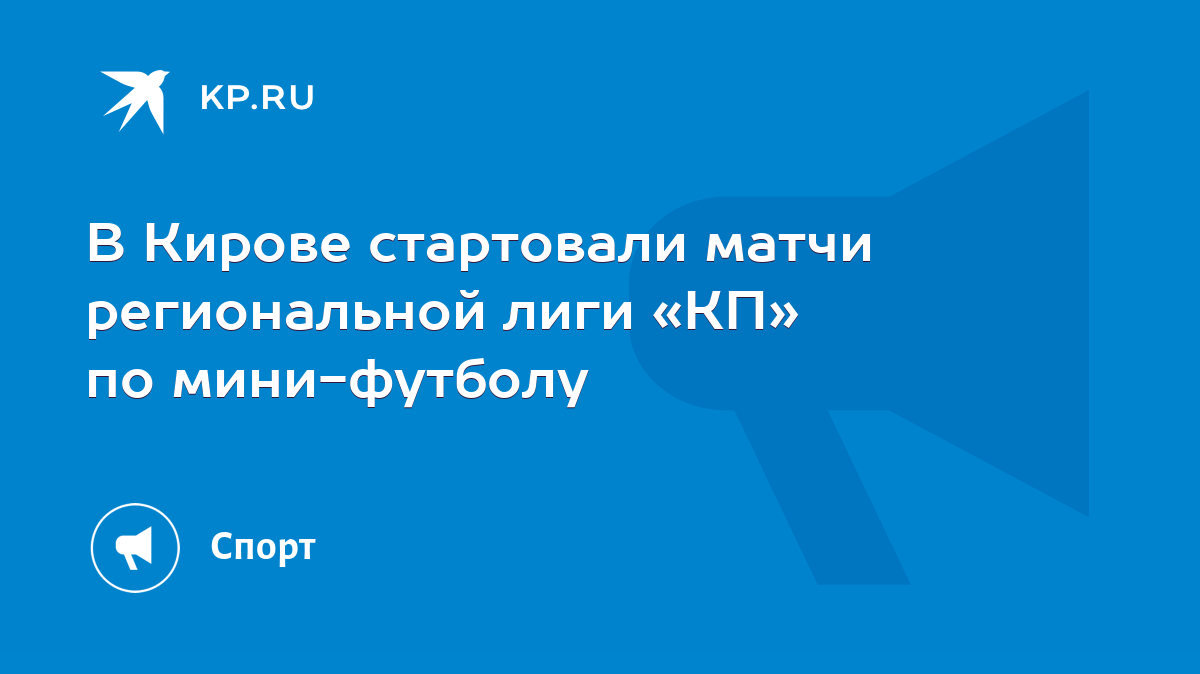 KP.RU

В Кирове стартовали матчи региональной лиги «КП» по мини-футболу

Спорт